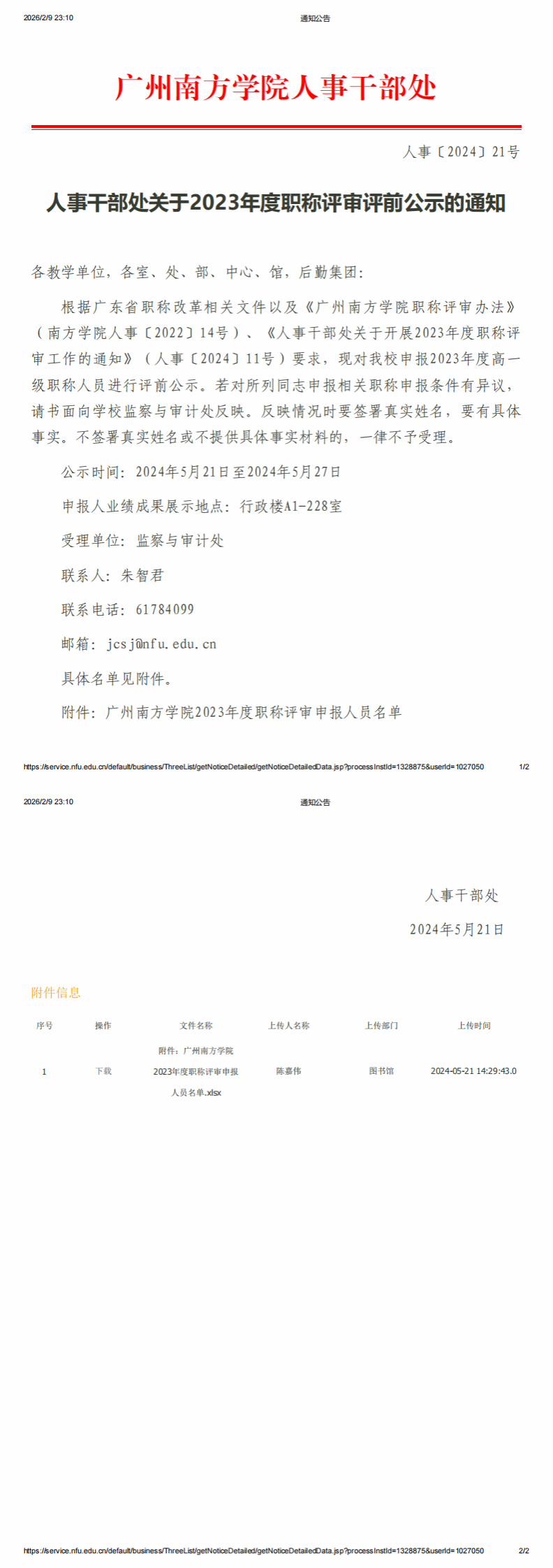 2026/2/9 23:10 通知公告

广州南方学院人事干部处

人事〔2024〕21号

人事干部处关于2023年度职称评审评前公示的通知

各教学单位，各室、处、部、中心、馆，后勤集团：

根据广东省职称改革相关文件以及《广州南方学院职称评审办法》（南方学院人事〔2022〕14号）、《人事干部处关于开展2023年度职称评审工作的通知》（人事〔2024〕11号）要求，现对我校申报2023年度高一级职称人员进行评前公示。若对所列同志申报相关职称申报条件有异议，请书面向学校监察与审计处反映。反映情况时要签署真实姓名，要有具体事实。不签署真实姓名或不提供具体事实材料的，一律不予受理。

公示时间：2024年5月21日至2024年5月27日

申报人业绩成果展示地点：行政楼A1-228室

受理单位：监察与审计处

联系人：朱智君

联系电话：61784099

邮箱：jcsj@nfu.edu.cn

具体名单见附件。

附件：广州南方学院2023年度职称评审申报人员名单

https://service.nfu.edu.cn/default/business/ThreeList/getNoticeDetailed/getNoticeDetailedData.jsp?processInstId=1328875&userId=1027050 1/2

2026/2/9 23:10 通知公告

人事干部处

2024年5月21日

附件信息

| 序号 | 操作 | 文件名称 | 上传人名称 | 上传部门 | 上传时间 |
|---|---|---|---|---|---|
| 1 | 下载 | 附件：广州南方学院2023年度职称评审申报人员名单.xlsx | 陈嘉伟 | 图书馆 | 2024-05-21 14:29:43.0 |

https://service.nfu.edu.cn/default/business/ThreeList/getNoticeDetailed/getNoticeDetailedData.jsp?processInstId=1328875&userId=1027050 2/2